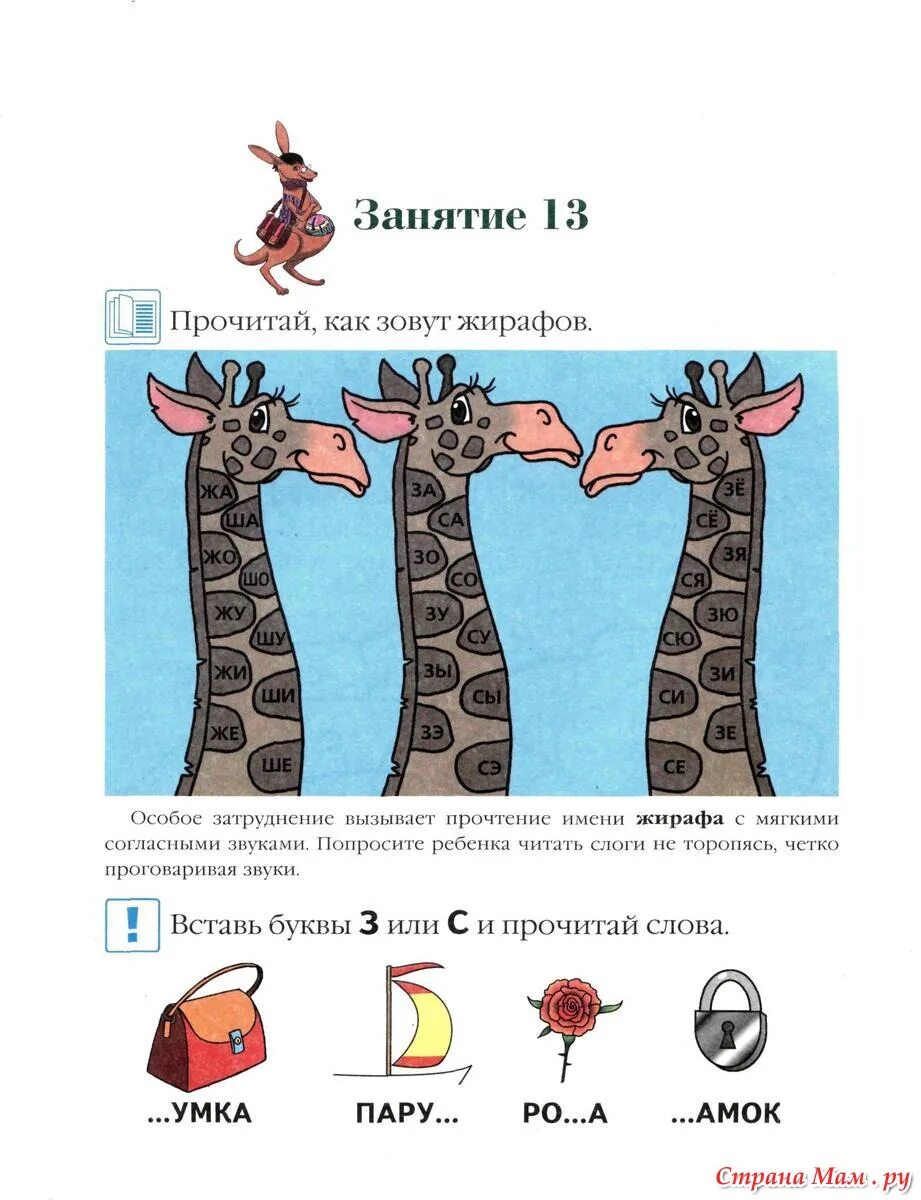 Занятие 13

Прочитай, как зовут жирафов.

ЖА
ША
ЖО
ШО
ЖУ
ШУ
ЖИ
ШИ
ЖЕ
ШЕ

ЗА
СА
ЗО
СО
ЗУ
СУ
ЗЫ
СЫ
ЗЭ
СЭ

ЗЁ
СЁ
ЗЯ
СЯ
ЗЮ
СЮ
ЗИ
СИ
ЗЕ
СЕ

Особое затруднение вызывает прочтение имени жирафа с мягкими согласными звуками. Попросите ребенка читать слоги не торопясь, четко проговаривая звуки.

Вставь буквы З или С и прочитай слова.

...УМКА

ПАРУ...

РО...А

...АМОК

Страна Мам.ру